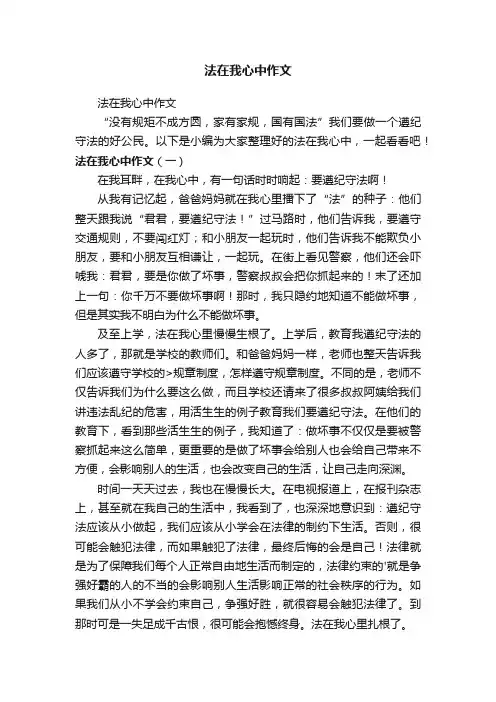 法在我心中作文

法在我心中作文

“没有规矩不成方圆，家有家规，国有国法”我们要做一个遵纪守法的好公民。以下是小编为大家整理好的法在我心中，一起看看吧！

法在我心中作文（一）

在我耳畔，在我心中，有一句话时时响起：要遵纪守法啊！

从我有记忆起，爸爸妈妈就在我心里播下了“法”的种子：他们整天跟我说“君君，要遵纪守法！”过马路时，他们告诉我，要遵守交通规则，不要闯红灯；和小朋友一起玩时，他们告诉我不能欺负小朋友，要和小朋友互相谦让，一起玩。在街上看见警察，他们还会吓唬我：君君，要是你做了坏事，警察叔叔会把你抓起来的！末了还加上一句：你千万不要做坏事啊！那时，我只隐约地知道不能做坏事，但是其实我不明白为什么不能做坏事。

及至上学，法在我心里慢慢生根了。上学后，教育我遵纪守法的人多了，那就是学校的教师们。和爸爸妈妈一样，老师也整天告诉我们应该遵守学校的>规章制度，怎样遵守规章制度。不同的是，老师不仅告诉我们为什么要这么做，而且学校还请来了很多叔叔阿姨给我们讲违法乱纪的危害，用活生生的例子教育我们要遵纪守法。在他们的教育下，看到那些活生生的例子，我知道了：做坏事不仅仅是要被警察抓起来这么简单，更重要的是做了坏事会给别人也会给自己带来不方便，会影响别人的生活，也会改变自己的生活，让自己走向深渊。

时间一天天过去，我也在慢慢长大。在电视报道上，在报刊杂志上，甚至就在我自己的生活中，我看到了，也深深地意识到：遵纪守法应该从小做起，我们应该从小学会在法律的制约下生活。否则，很可能会触犯法律，而如果触犯了法律，最终后悔的会是自己！法律就是为了保障我们每个人正常自由地生活而制定的，法律约束的'就是争强好霸的人的不当的会影响别人生活影响正常的社会秩序的行为。如果我们从小不学会约束自己，争强好胜，就很容易会触犯法律了。到那时可是一失足成千古恨，很可能会抱憾终身。法在我心里扎根了。